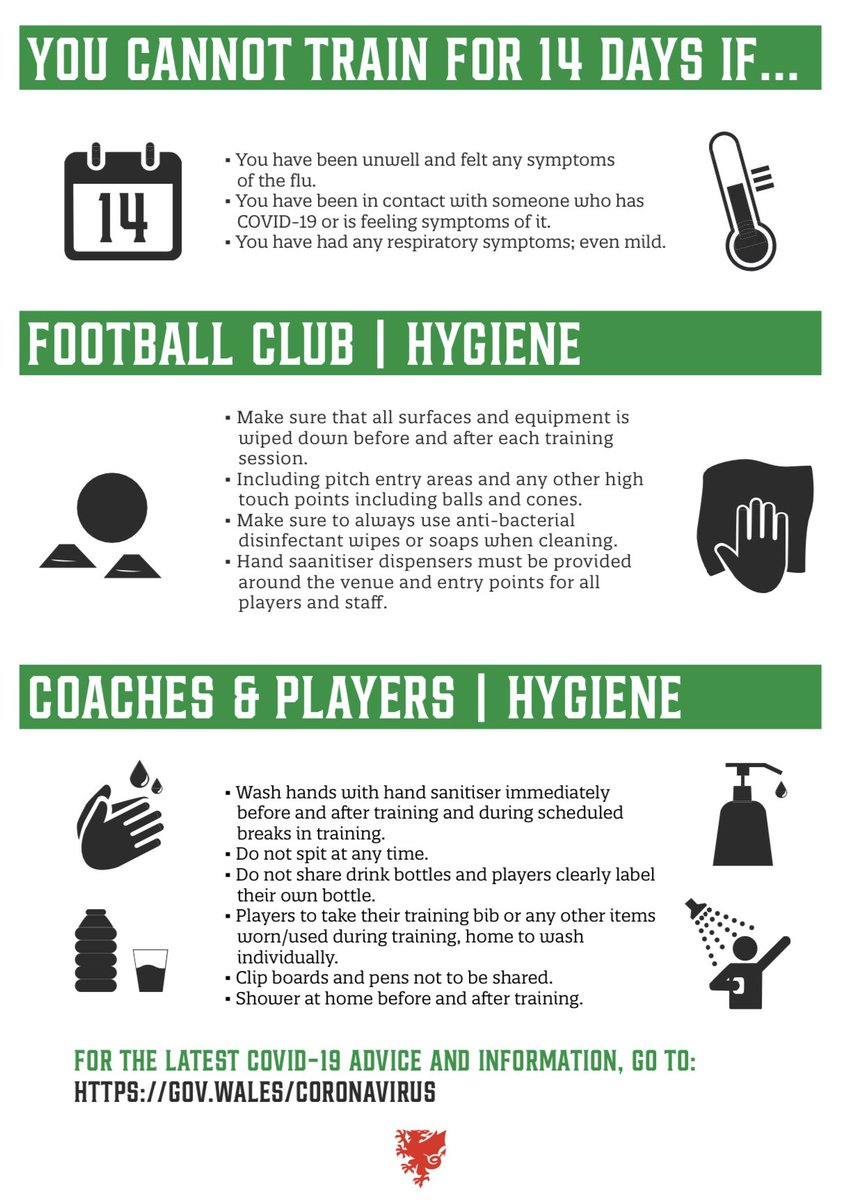 YOU CANNOT TRAIN FOR 14 DAYS IF...

14

▪ You have been unwell and felt any symptoms of the flu.
▪ You have been in contact with someone who has COVID-19 or is feeling symptoms of it.
▪ You have had any respiratory symptoms; even mild.

FOOTBALL CLUB | HYGIENE

▪ Make sure that all surfaces and equipment is wiped down before and after each training session.
▪ Including pitch entry areas and any other high touch points including balls and cones.
▪ Make sure to always use anti-bacterial disinfectant wipes or soaps when cleaning.
▪ Hand saanitiser dispensers must be provided around the venue and entry points for all players and staff.

COACHES & PLAYERS | HYGIENE

▪ Wash hands with hand sanitiser immediately before and after training and during scheduled breaks in training.
▪ Do not spit at any time.
▪ Do not share drink bottles and players clearly label their own bottle.
▪ Players to take their training bib or any other items worn/used during training, home to wash individually.
▪ Clip boards and pens not to be shared.
▪ Shower at home before and after training.

FOR THE LATEST COVID-19 ADVICE AND INFORMATION, GO TO:
HTTPS://GOV.WALES/CORONAVIRUS